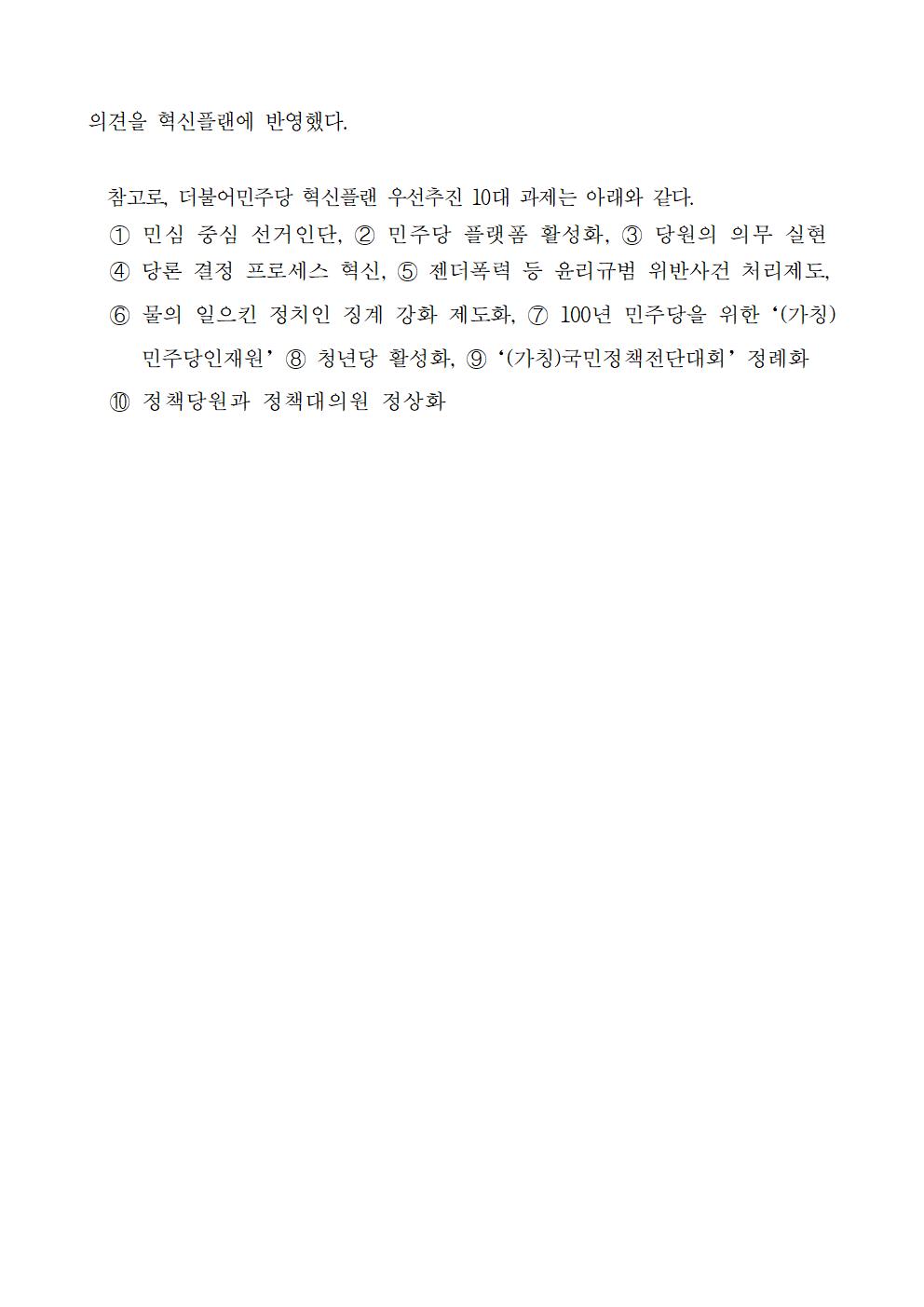 의견을 혁신플랜에 반영했다.

참고로, 더불어민주당 혁신플랜 우선추진 10대 과제는 아래와 같다.
① 민심 중심 선거인단, ② 민주당 플랫폼 활성화, ③ 당원의 의무 실현
④ 당론 결정 프로세스 혁신, ⑤ 젠더폭력 등 윤리규범 위반사건 처리제도,
⑥ 물의 일으킨 정치인 징계 강화 제도화, ⑦ 100년 민주당을 위한 ‘(가칭) 민주당인재원’ ⑧ 청년당 활성화, ⑨ ‘(가칭)국민정책전단대회’ 정례화
⑩ 정책당원과 정책대의원 정상화